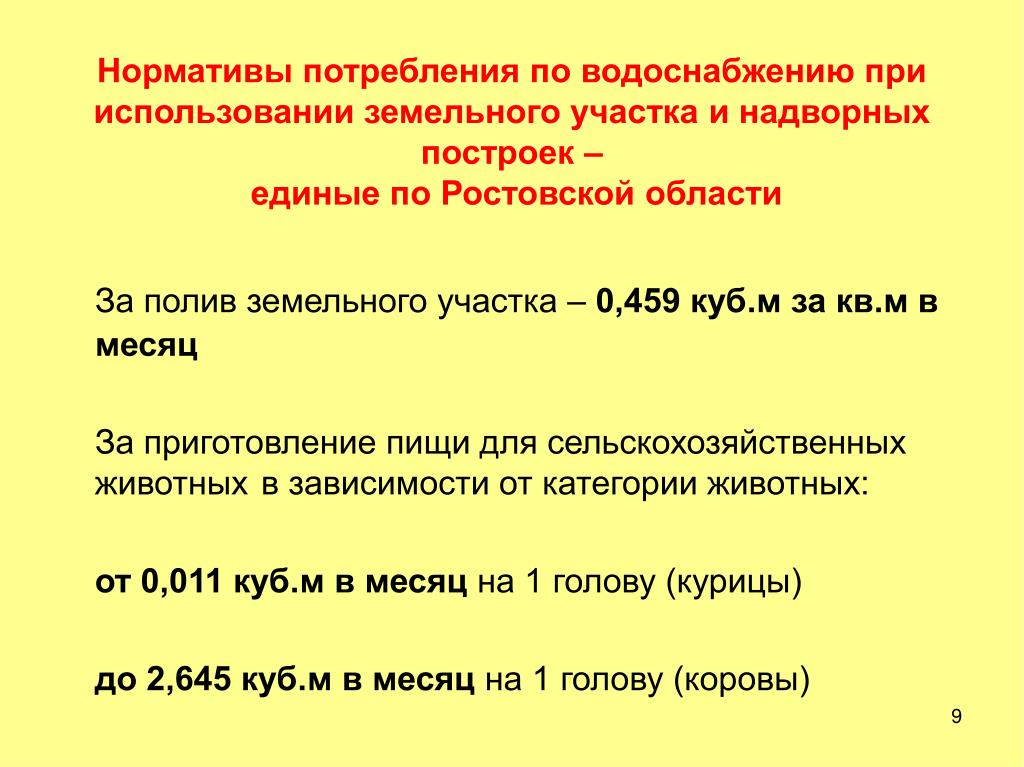 Нормативы потребления по водоснабжению при использовании земельного участка и надворных построек –
единые по Ростовской области

За полив земельного участка – 0,459 куб.м за кв.м в месяц

За приготовление пищи для сельскохозяйственных животных в зависимости от категории животных:

от 0,011 куб.м в месяц на 1 голову (курицы)

до 2,645 куб.м в месяц на 1 голову (коровы)

9